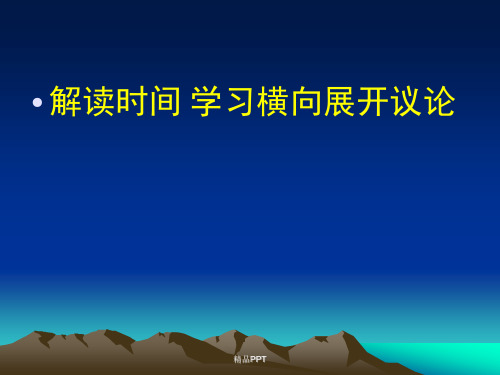 • 解读时间 学习横向展开议论

精品PPT